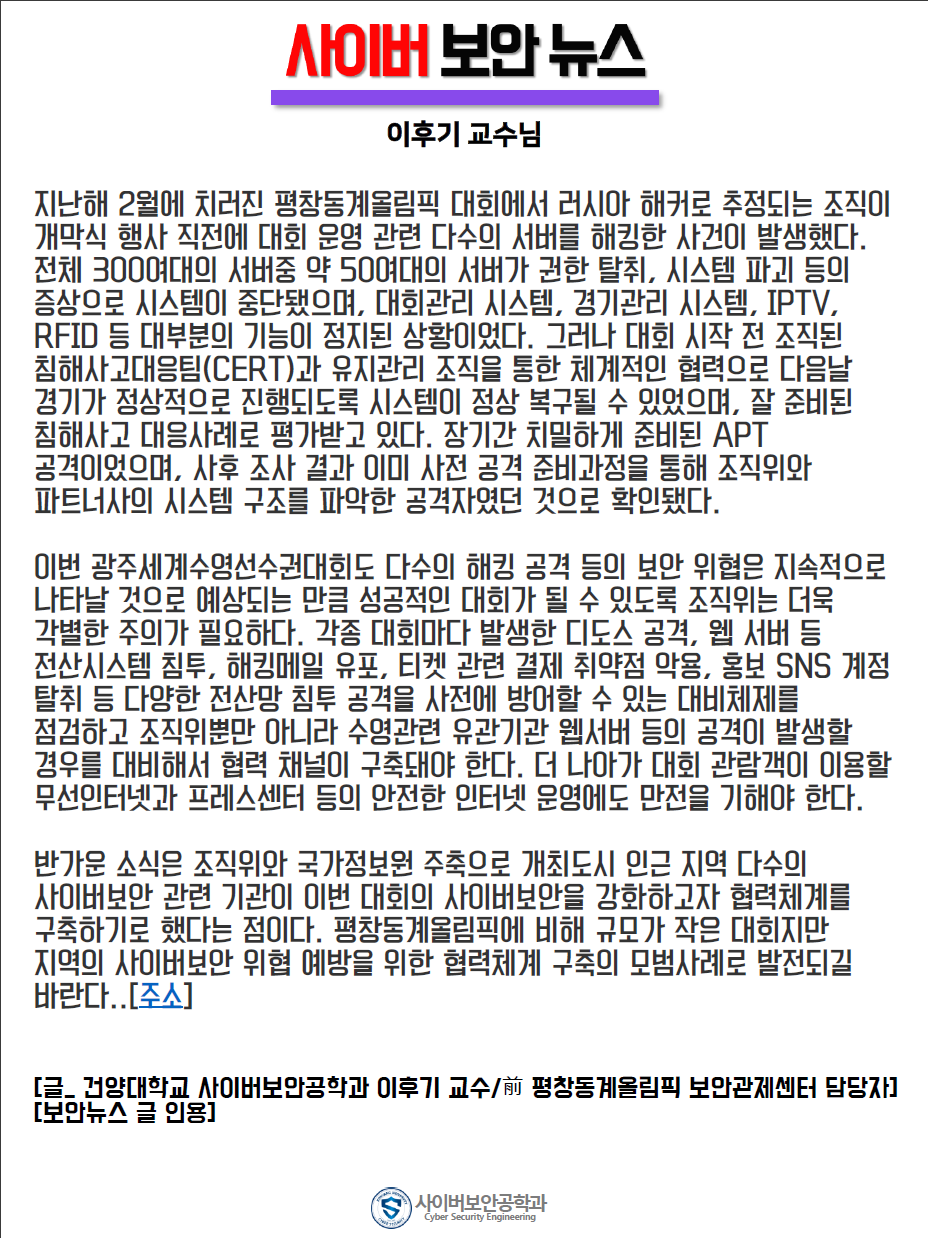 사이버 보안 뉴스

이후기 교수님

지난해 2월에 치러진 평창동계올림픽 대회에서 러시아 해커로 추정되는 조직이 개막식 행사 직전에 대회 운영 관련 다수의 서버를 해킹한 사건이 발생했다. 전체 300여대의 서버중 약 50여대의 서버가 권한 탈취, 시스템 파괴 등의 증상으로 시스템이 중단됐으며, 대회관리 시스템, 경기관리 시스템, IPTV, RFID 등 대부분의 기능이 정지된 상황이었다. 그러나 대회 시작 전 조직된 침해사고대응팀(CERT)과 유지관리 조직을 통한 체계적인 협력으로 다음날 경기가 정상적으로 진행되도록 시스템이 정상 복구될 수 있었으며, 잘 준비된 침해사고 대응사례로 평가받고 있다. 장기간 치밀하게 준비된 APT 공격이었으며, 사후 조사 결과 이미 사전 공격 준비과정을 통해 조직위와 파트너사의 시스템 구조를 파악한 공격자였던 것으로 확인됐다.

이번 광주세계수영선수권대회도 다수의 해킹 공격 등의 보안 위협은 지속적으로 나타날 것으로 예상되는 만큼 성공적인 대회가 될 수 있도록 조직위는 더욱 각별한 주의가 필요하다. 각종 대회마다 발생한 디도스 공격, 웹 서버 등 전산시스템 침투, 해킹메일 유포, 티켓 관련 결제 취약점 악용, 홍보 SNS 계정 탈취 등 다양한 전산망 침투 공격을 사전에 방어할 수 있는 대비체제를 점검하고 조직위뿐만 아니라 수영관련 유관기관 웹서버 등의 공격이 발생할 경우를 대비해서 협력 채널이 구축돼야 한다. 더 나아가 대회 관람객이 이용할 무선인터넷과 프레스센터 등의 안전한 인터넷 운영에도 만전을 기해야 한다.

반가운 소식은 조직위와 국가정보원 주축으로 개최도시 인근 지역 다수의 사이버보안 관련 기관이 이번 대회의 사이버보안을 강화하고자 협력체계를 구축하기로 했다는 점이다. 평창동계올림픽에 비해 규모가 작은 대회지만 지역의 사이버보안 위협 예방을 위한 협력체계 구축의 모범사례로 발전되길 바란다..[주소]

[글_ 건양대학교 사이버보안공학과 이후기 교수/前 평창동계올림픽 보안관제센터 담당자]
[보안뉴스 글 인용]

사이버보안공학과
Cyber Security Engineering